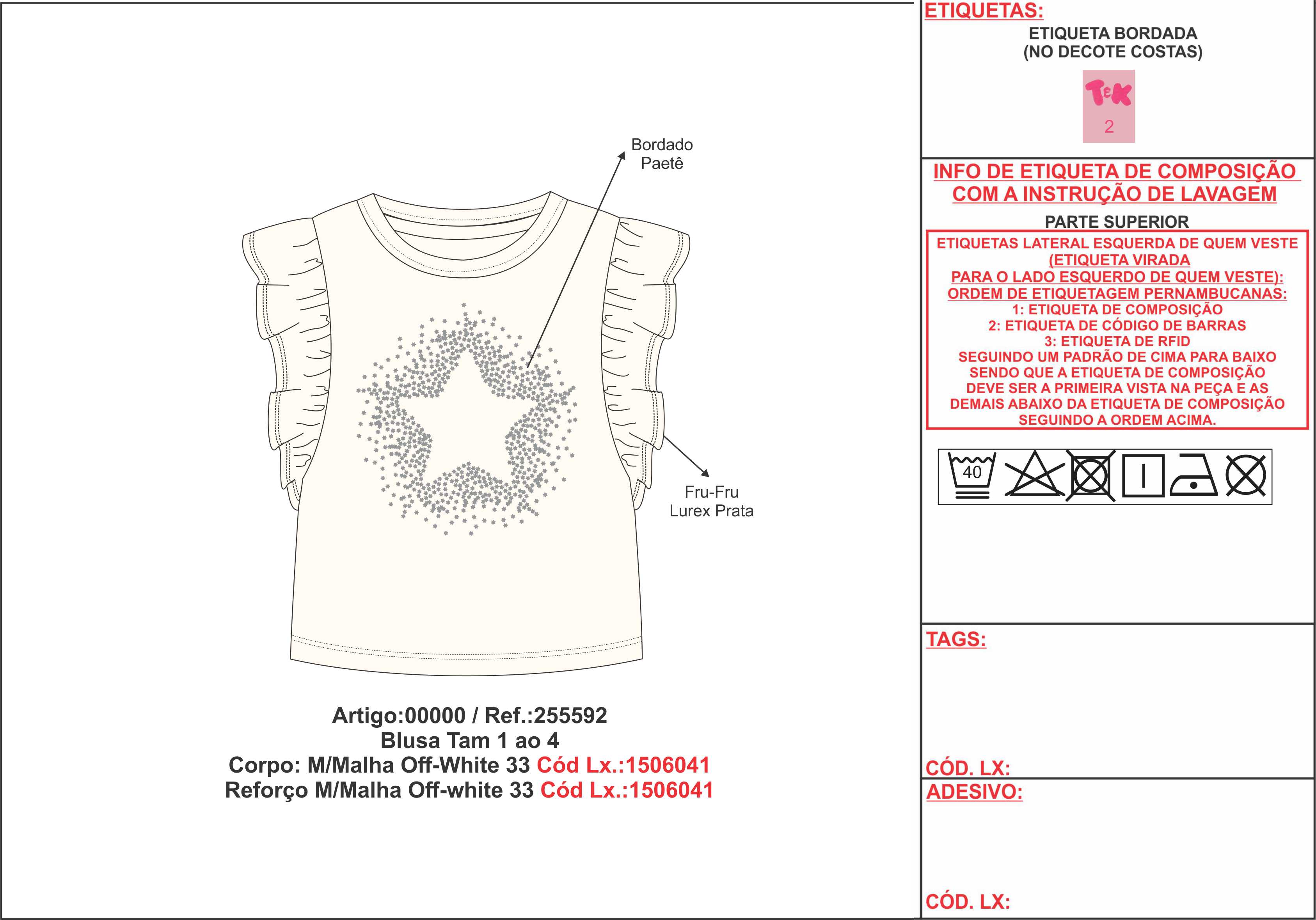 Bordado
Paetê

Fru-Fru
Lurex Prata

Artigo:00000 / Ref.:255592
Blusa Tam 1 ao 4
Corpo: M/Malha Off-White 33 Cód Lx.:1506041
Reforço M/Malha Off-white 33 Cód Lx.:1506041

ETIQUETAS:
ETIQUETA BORDADA
(NO DECOTE COSTAS)
T&K
2

INFO DE ETIQUETA DE COMPOSIÇÃO COM A INSTRUÇÃO DE LAVAGEM
PARTE SUPERIOR
ETIQUETAS LATERAL ESQUERDA DE QUEM VESTE
(ETIQUETA VIRADA
PARA O LADO ESQUERDO DE QUEM VESTE):
ORDEM DE ETIQUETAGEM PERNAMBUCANAS:
1: ETIQUETA DE COMPOSIÇÃO
2: ETIQUETA DE CÓDIGO DE BARRAS
3: ETIQUETA DE RFID
SEGUINDO UM PADRÃO DE CIMA PARA BAIXO
SENDO QUE A ETIQUETA DE COMPOSIÇÃO
DEVE SER A PRIMEIRA VISTA NA PEÇA E AS
DEMAIS ABAIXO DA ETIQUETA DE COMPOSIÇÃO
SEGUINDO A ORDEM ACIMA.
40

TAGS:
CÓD. LX:
ADESIVO:
CÓD. LX: